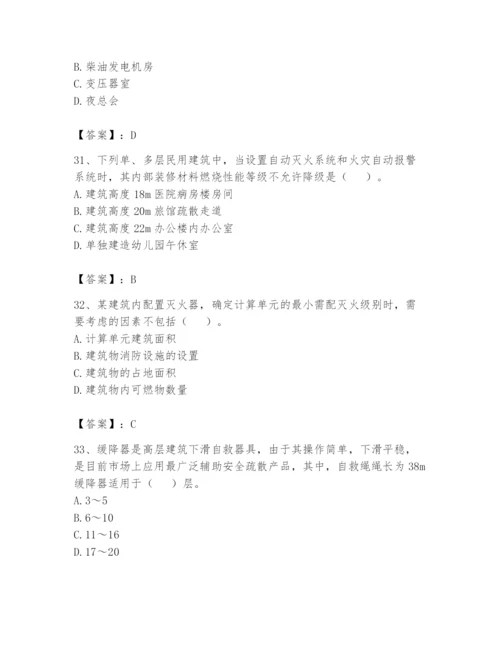 B. 柴油发电机房
C. 变压器室
D. 夜总会

【答案】：D

31、下列单、多层民用建筑中，当设置自动灭火系统和火灾自动报警系统时，其内部装修材料燃烧性能等级不允许降级是（　）。
A. 建筑高度 18m 医院病房楼房间
B. 建筑高度 20m 旅馆疏散走道
C. 建筑高度 22m 办公楼内办公室
D. 单独建造幼儿园午休室

【答案】：B

32、某建筑内配置灭火器，确定计算单元的最小需配灭火级别时，需要考虑的因素不包括（　）。
A. 计算单元建筑面积
B. 建筑物消防设施的设置
C. 建筑物的占地面积
D. 建筑物内可燃物数量

【答案】：C

33、缓降器是高层建筑下滑自救器具，由于其操作简单，下滑平稳，是目前市场上应用最广泛辅助安全疏散产品，其中，自救绳绳长为 38m 缓降器适用于（　）层。
A. 3～5
B. 6～10
C. 11～16
D. 17～20